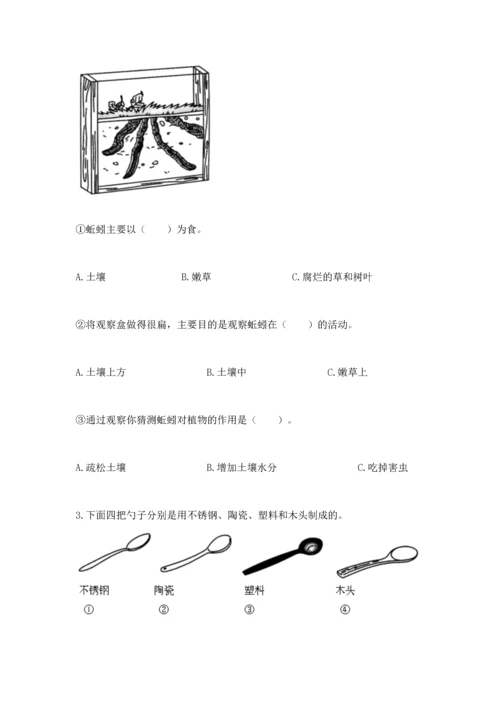 ①蚯蚓主要以（　　）为食。

A. 土壤　　　　B. 嫩草　　　　C. 腐烂的草和树叶

②将观察盒做得很扁，主要目的是观察蚯蚓在（　　）的活动。

A. 土壤上方　　　　B. 土壤中　　　　C. 嫩草上

③通过观察你猜测蚯蚓对植物的作用是（　　）。

A. 疏松土壤　　　　B. 增加土壤水分　　　　C. 吃掉害虫

3. 下面四把勺子分别是用不锈钢、陶瓷、塑料和木头制成的。

不锈钢　陶瓷　塑料　木头

①　②　③　④